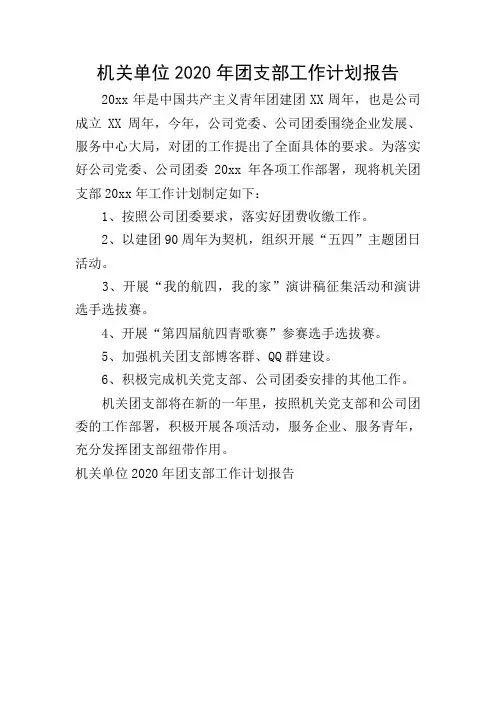 机关单位 2020 年团支部工作计划报告

20xx 年是中国共产主义青年团建团 XX 周年，也是公司成立 XX 周年，今年，公司党委、公司团委围绕企业发展、服务中心大局，对团的工作提出了全面具体的要求。为落实好公司党委、公司团委 20xx 年各项工作部署，现将机关团支部 20xx 年工作计划制定如下：

1、按照公司团委要求，落实好团费收缴工作。

2、以建团 90 周年为契机，组织开展“五四”主题团日活动。

3、开展“我的航四，我的家”演讲稿征集活动和演讲选手选拔赛。

4、开展“第四届航四青歌赛”参赛选手选拔赛。

5、加强机关团支部博客群、QQ 群建设。

6、积极完成机关党支部、公司团委安排的其他工作。

机关团支部将在新的一年里，按照机关党支部和公司团委的工作部署，积极开展各项活动，服务企业、服务青年，充分发挥团支部纽带作用。

机关单位 2020 年团支部工作计划报告